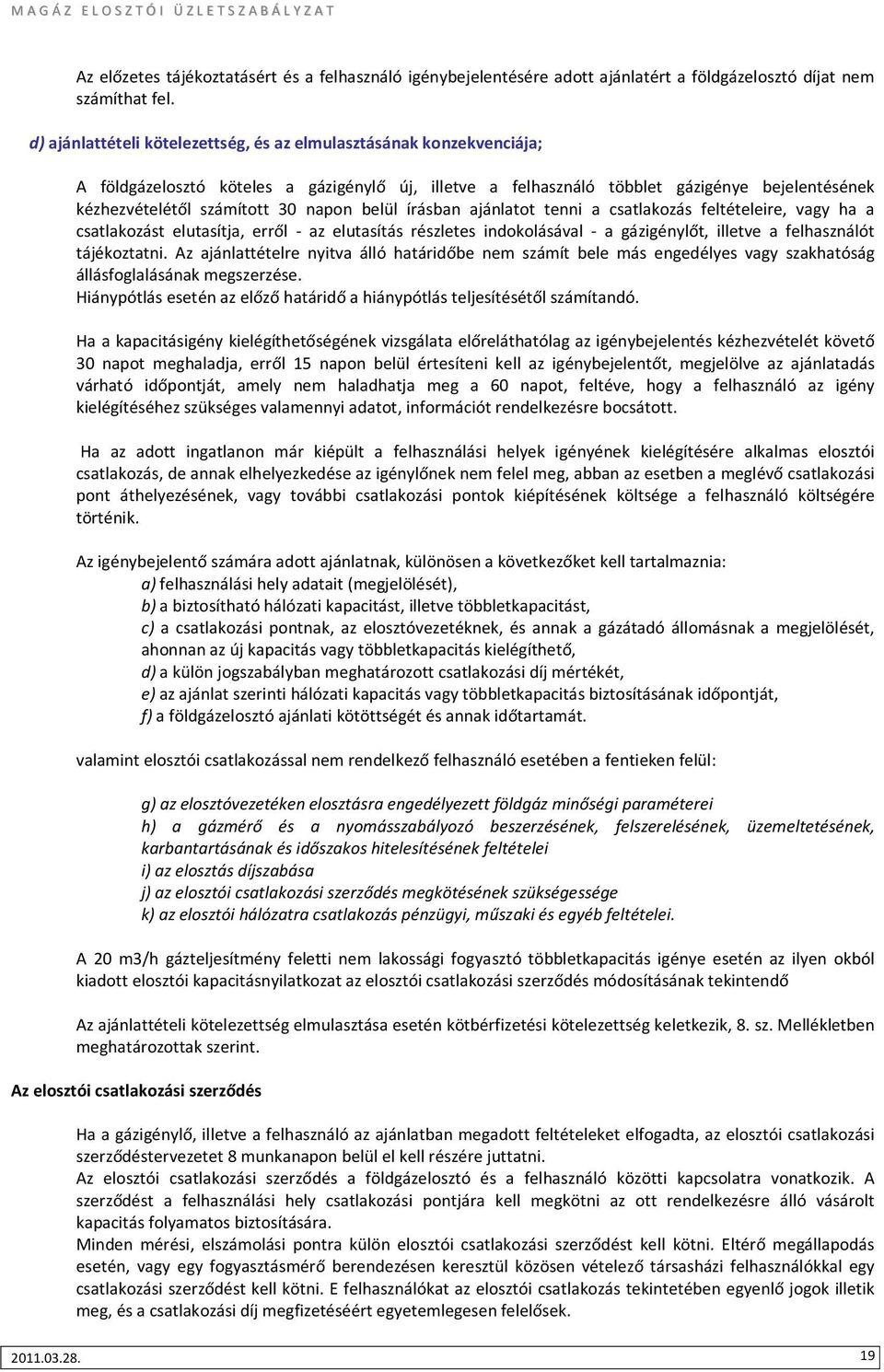 MAGÁZ ELOSZTÓI ÜZLETSZABÁLYZAT

Az előzetes tájékoztatásért és a felhasználó igénybejelentésére adott ajánlatért a földgázelosztó díjat nem számíthat fel.

d) ajánlattételi kötelezettség, és az elmulasztásának konzekvenciája;

A földgázelosztó köteles a gázigénylő új, illetve a felhasználó többlet gázigénye bejelentésének kézhezvételétől számított 30 napon belül írásban ajánlatot tenni a csatlakozás feltételeire, vagy ha a csatlakozást elutasítja, erről - az elutasítás részletes indokolásával - a gázigénylőt, illetve a felhasználót tájékoztatni. Az ajánlattételre nyitva álló határidőbe nem számít bele más engedélyes vagy szakhatóság állásfoglalásának megszerzése.
Hiánypótlás esetén az előző határidő a hiánypótlás teljesítésétől számítandó.

Ha a kapacitásigény kielégíthetőségének vizsgálata előreláthatólag az igénybejelentés kézhezvételét követő 30 napot meghaladja, erről 15 napon belül értesíteni kell az igénybejelentőt, megjelölve az ajánlatadás várható időpontját, amely nem haladhatja meg a 60 napot, feltéve, hogy a felhasználó az igény kielégítéséhez szükséges valamennyi adatot, információt rendelkezésre bocsátott.

Ha az adott ingatlanon már kiépült a felhasználási helyek igényének kielégítésére alkalmas elosztói csatlakozás, de annak elhelyezkedése az igénylőnek nem felel meg, abban az esetben a meglévő csatlakozási pont áthelyezésének, vagy további csatlakozási pontok kiépítésének költsége a felhasználó költségére történik.

Az igénybejelentő számára adott ajánlatnak, különösen a következőket kell tartalmaznia:
a) felhasználási hely adatait (megjelölését),
b) a biztosítható hálózati kapacitást, illetve többletkapacitást,
c) a csatlakozási pontnak, az elosztóvezetéknek, és annak a gázátadó állomásnak a megjelölését, ahonnan az új kapacitás vagy többletkapacitás kielégíthető,
d) a külön jogszabályban meghatározott csatlakozási díj mértékét,
e) az ajánlat szerinti hálózati kapacitás vagy többletkapacitás biztosításának időpontját,
f) a földgázelosztó ajánlati kötöttségét és annak időtartamát.

valamint elosztói csatlakozással nem rendelkező felhasználó esetében a fentieken felül:

g) az elosztóvezetéken elosztásra engedélyezett földgáz minőségi paraméterei
h) a gázmérő és a nyomásszabályozó beszerzésének, felszerelésének, üzemeltetésének, karbantartásának és időszakos hitelesítésének feltételei
i) az elosztás díjszabása
j) az elosztói csatlakozási szerződés megkötésének szükségessége
k) az elosztói hálózatra csatlakozás pénzügyi, műszaki és egyéb feltételei.

A 20 m3/h gázteljesítmény feletti nem lakossági fogyasztó többletkapacitás igénye esetén az ilyen okból kiadott elosztói kapacitásnyilatkozat az elosztói csatlakozási szerződés módosításának tekintendő

Az ajánlattételi kötelezettség elmulasztása esetén kötbérfizetési kötelezettség keletkezik, 8. sz. Mellékletben meghatározottak szerint.

Az elosztói csatlakozási szerződés

Ha a gázigénylő, illetve a felhasználó az ajánlatban megadott feltételeket elfogadta, az elosztói csatlakozási szerződéstervezetet 8 munkanapon belül el kell részére juttatni.
Az elosztói csatlakozási szerződés a földgázelosztó és a felhasználó közötti kapcsolatra vonatkozik. A szerződést a felhasználási hely csatlakozási pontjára kell megkötni az ott rendelkezésre álló vásárolt kapacitás folyamatos biztosítására.
Minden mérési, elszámolási pontra külön elosztói csatlakozási szerződést kell kötni. Eltérő megállapodás esetén, vagy egy fogyasztásmérő berendezésen keresztül közösen vételező társasházi felhasználókkal egy csatlakozási szerződést kell kötni. E felhasználókat az elosztói csatlakozás tekintetében egyenlő jogok illetik meg, és a csatlakozási díj megfizetéséért egyetemlegesen felelősek.

2011.03.28.
19